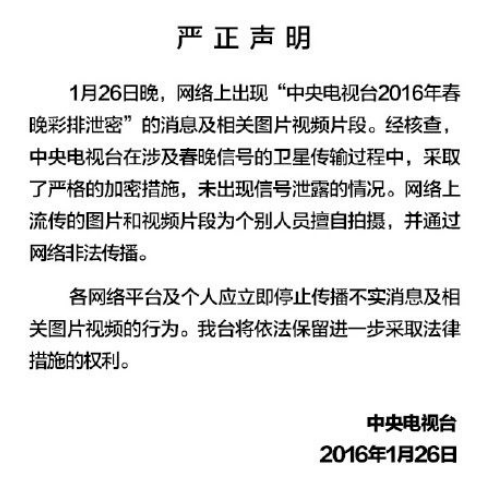 严 正 声 明

1月26日晚，网络上出现“中央电视台2016年春晚彩排泄密”的消息及相关图片视频片段。经核查，中央电视台在涉及春晚信号的卫星传输过程中，采取了严格的加密措施，未出现信号泄露的情况。网络上流传的图片和视频片段为个别人员擅自拍摄，并通过网络非法传播。

各网络平台及个人应立即停止传播不实消息及相关图片视频的行为。我台将依法保留进一步采取法律措施的权利。

中央电视台
2016年1月26日